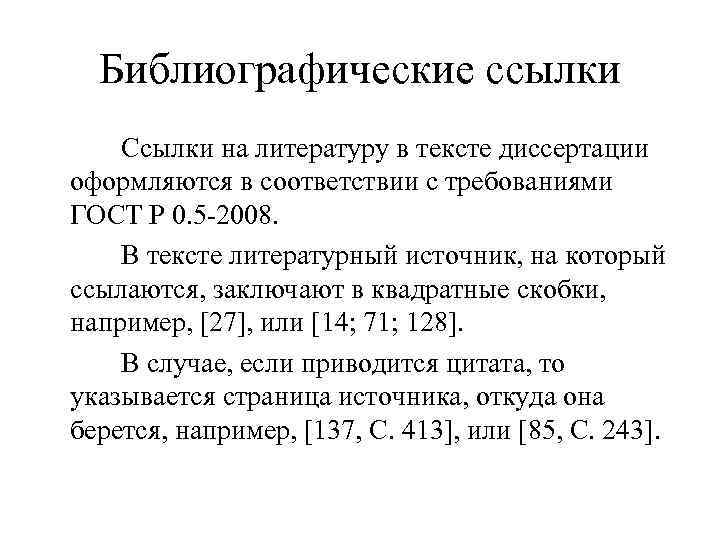 Библиографические ссылки

Ссылки на литературу в тексте диссертации оформляются в соответствии с требованиями ГОСТ Р 0.5-2008.

В тексте литературный источник, на который ссылаются, заключают в квадратные скобки, например, [27], или [14; 71; 128].

В случае, если приводится цитата, то указывается страница источника, откуда она берется, например, [137, С. 413], или [85, С. 243].